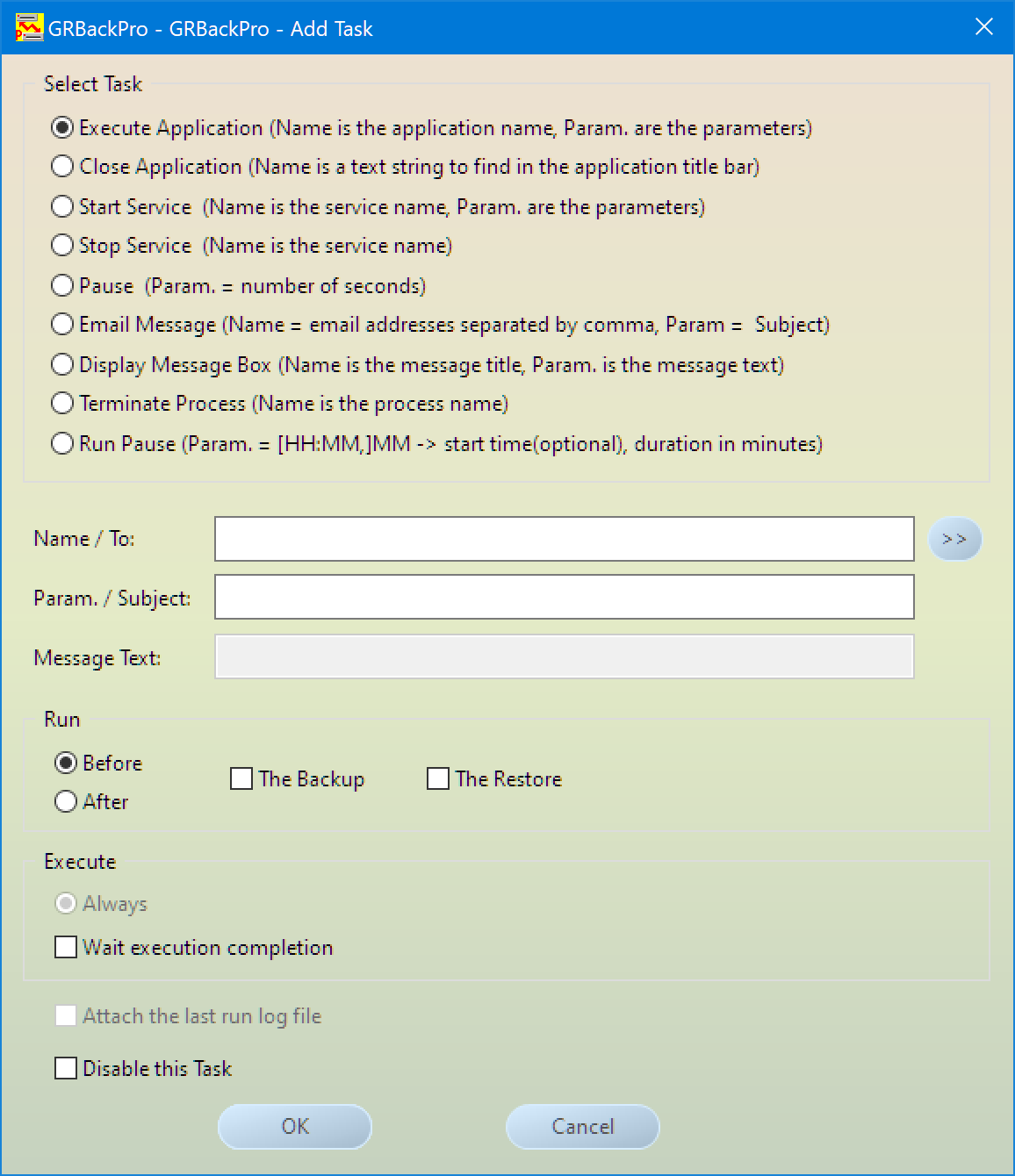 GRBackPro - GRBackPro - Add Task

Select Task

Execute Application (Name is the application name, Param. are the parameters)
Close Application (Name is a text string to find in the application title bar)
Start Service (Name is the service name, Param. are the parameters)
Stop Service (Name is the service name)
Pause (Param. = number of seconds)
Email Message (Name = email addresses separated by comma, Param = Subject)
Display Message Box (Name is the message title, Param. is the message text)
Terminate Process (Name is the process name)
Run Pause (Param. = [HH:MM,]MM -> start time(optional), duration in minutes)

Name / To:
>>
Param. / Subject:
Message Text:

Run
Before
After
The Backup
The Restore

Execute
Always
Wait execution completion

Attach the last run log file
Disable this Task

OK
Cancel